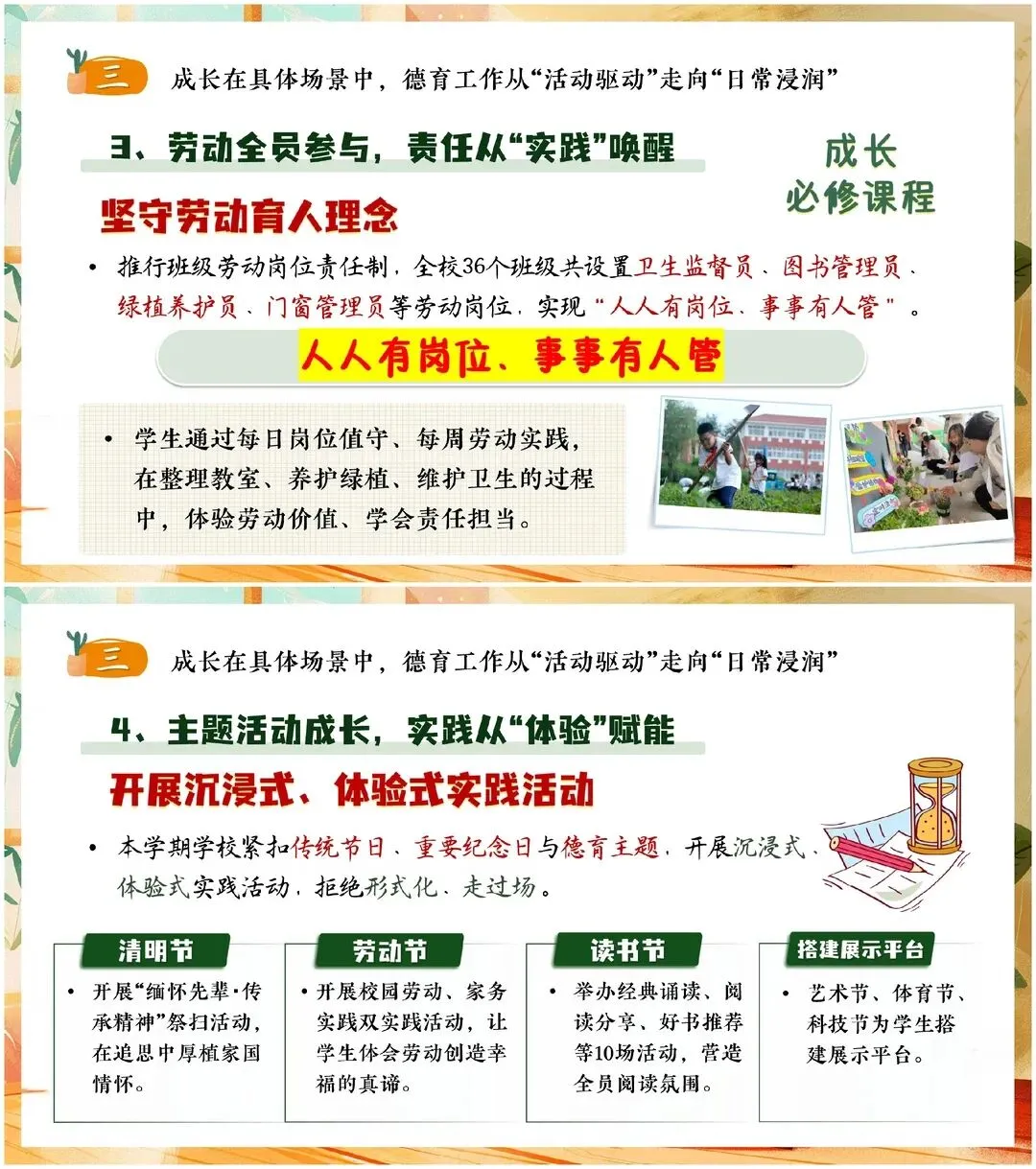 三 成长在具体场景中，德育工作从“活动驱动”走向“日常浸润”

3、劳动全员参与，责任从“实践”唤醒

成长
必修课程

坚守劳动育人理念

• 推行班级劳动岗位责任制，全校36个班级共设置卫生监督员、图书管理员、绿植养护员、门窗管理员等劳动岗位，实现“人人有岗位、事事有人管”。

人人有岗位、事事有人管

• 学生通过每日岗位值守、每周劳动实践，在整理教室、养护绿植、维护卫生的过程中，体验劳动价值、学会责任担当。

三 成长在具体场景中，德育工作从“活动驱动”走向“日常浸润”

4、主题活动成长，实践从“体验”赋能

开展沉浸式、体验式实践活动

• 本学期学校紧扣传统节日、重要纪念日与德育主题，开展沉浸式、体验式实践活动，拒绝形式化、走过场。

清明节

• 开展“缅怀先辈·传承精神”祭扫活动，在追思中厚植家国情怀。

劳动节

• 开展校园劳动、家务实践双实践活动，让学生体会劳动创造幸福的真谛。

读书节

• 举办经典诵读、阅读分享、好书推荐等10场活动，营造全员阅读氛围。

搭建展示平台

• 艺术节、体育节、科技节为学生搭建展示平台。